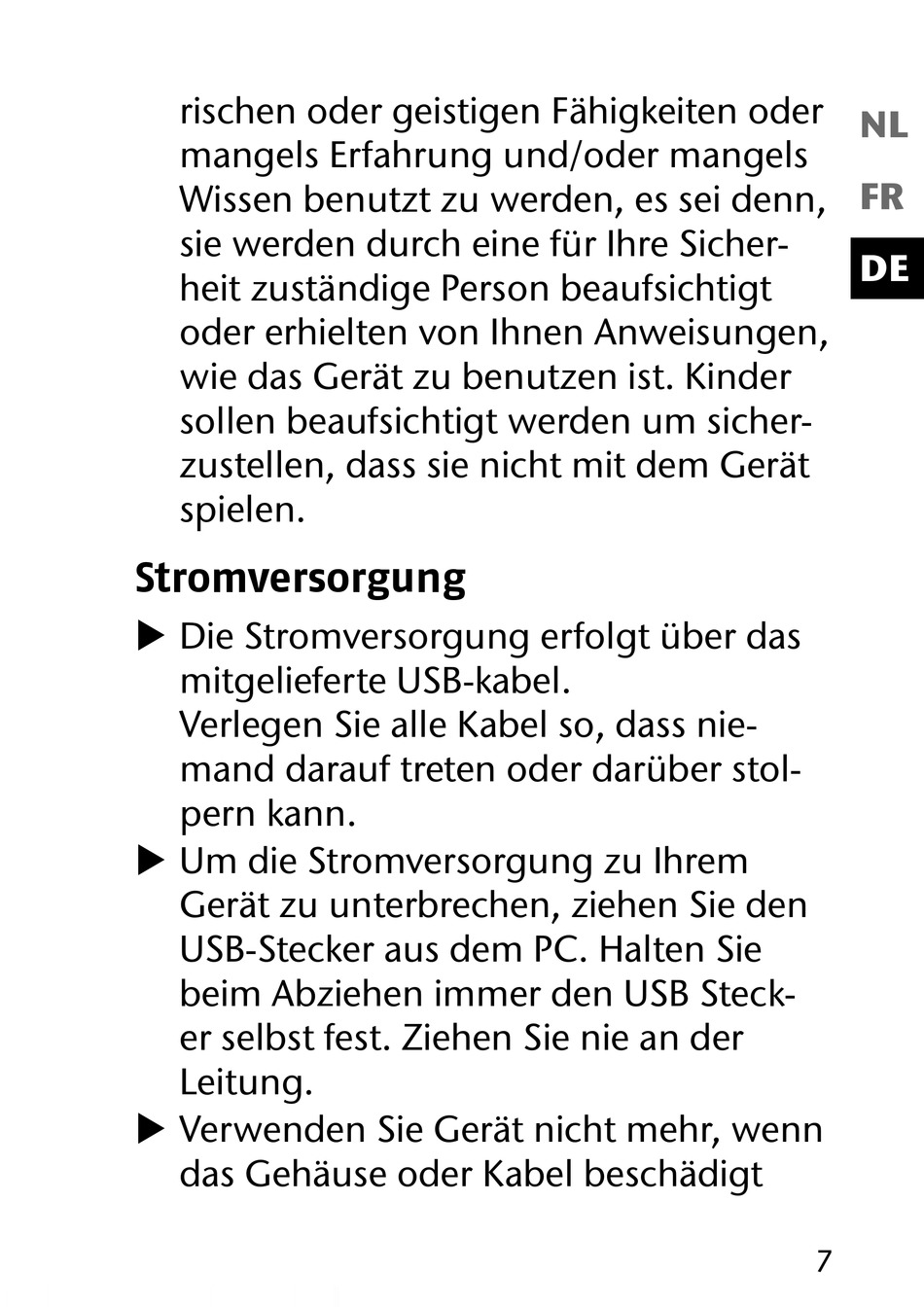 rischen oder geistigen Fähigkeiten oder mangels Erfahrung und/oder mangels Wissen benutzt zu werden, es sei denn, sie werden durch eine für Ihre Sicherheit zuständige Person beaufsichtigt oder erhielten von Ihnen Anweisungen, wie das Gerät zu benutzen ist. Kinder sollen beaufsichtigt werden um sicherzustellen, dass sie nicht mit dem Gerät spielen.

NL
FR
DE

Stromversorgung

▶ Die Stromversorgung erfolgt über das mitgelieferte USB-kabel.
Verlegen Sie alle Kabel so, dass niemand darauf treten oder darüber stolpern kann.

▶ Um die Stromversorgung zu Ihrem Gerät zu unterbrechen, ziehen Sie den USB-Stecker aus dem PC. Halten Sie beim Abziehen immer den USB Stecker selbst fest. Ziehen Sie nie an der Leitung.

▶ Verwenden Sie Gerät nicht mehr, wenn das Gehäuse oder Kabel beschädigt

7